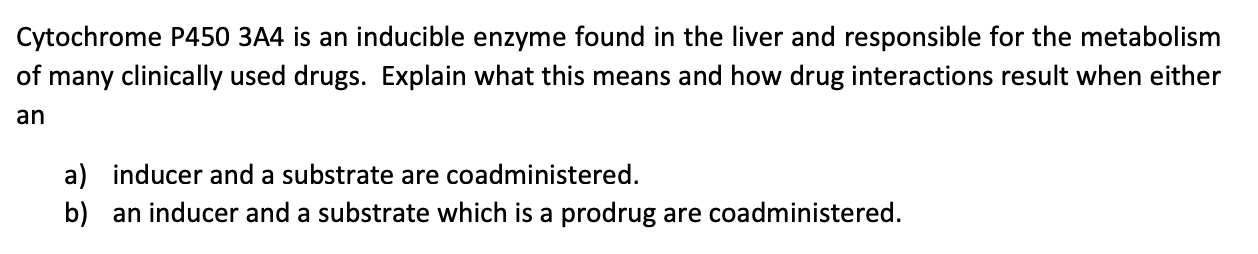 Cytochrome P450 3A4 is an inducible enzyme found in the liver and responsible for the metabolism of many clinically used drugs. Explain what this means and how drug interactions result when either an

a) inducer and a substrate are coadministered.
b) an inducer and a substrate which is a prodrug are coadministered.